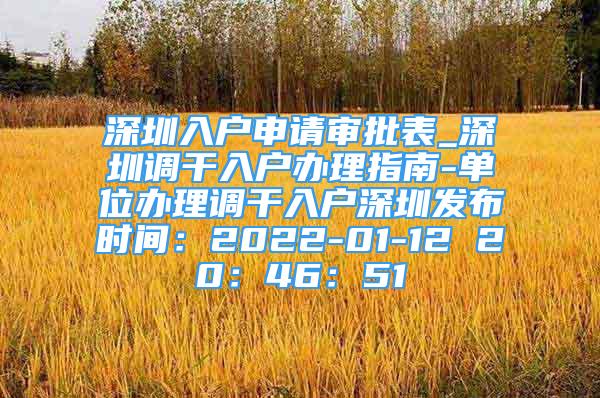 深圳入户申请审批表_深圳调干入户办理指南-单位办理调干入户深圳发布时间：2022-01-12 20：46：51